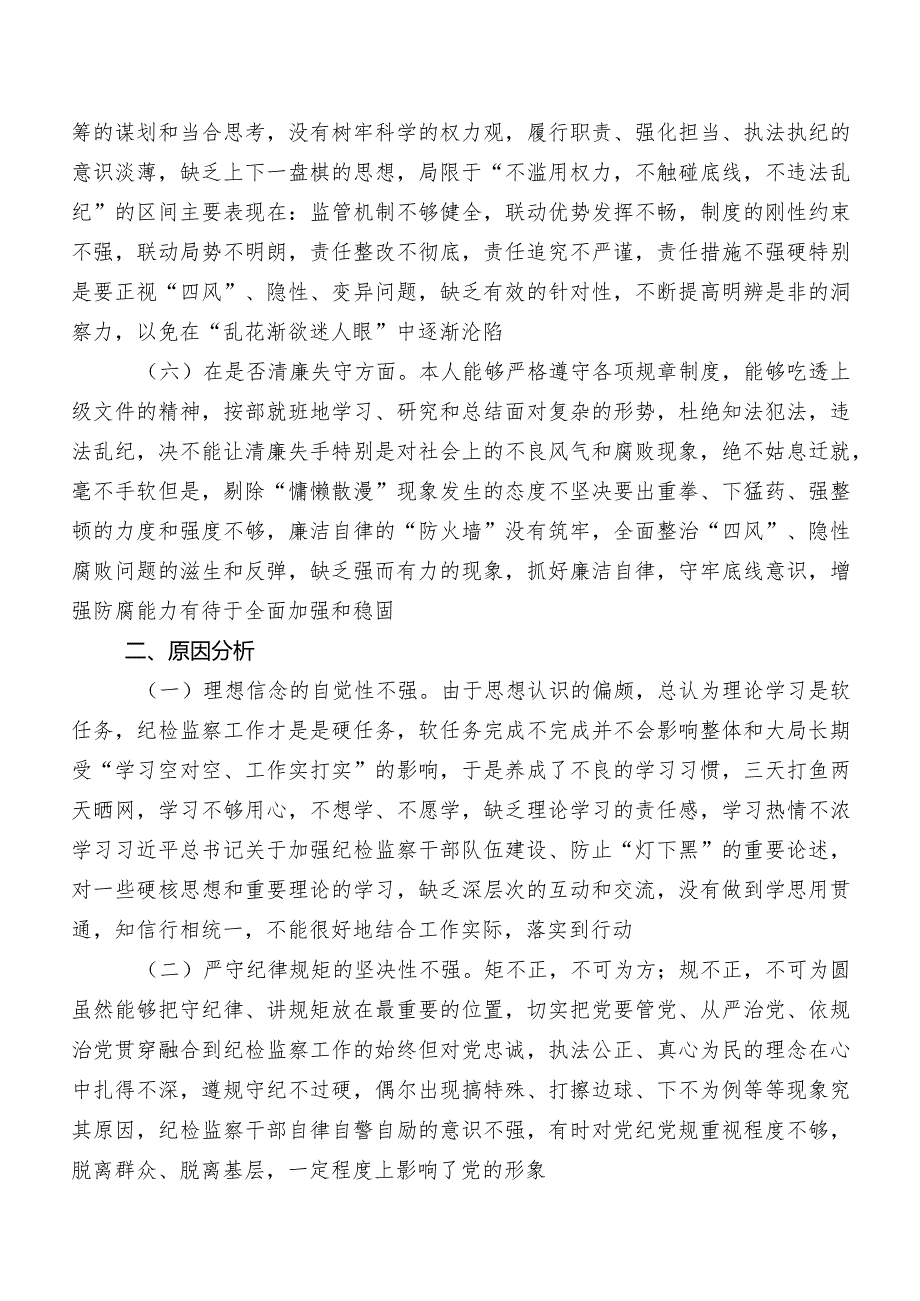 筹的谋划和当合思考，没有树牢科学的权力观，履行职责、强化担当、执法执纪的意识淡薄，缺乏上下一盘棋的思想，局限于“不滥用权力，不触碰底线，不违法乱纪”的区间主要表现在：监管机制不够健全，联动优势发挥不畅，制度的刚性约束不强，联动局势不明朗，责任整改不彻底，责任追究不严谨，责任措施不强硬特别是要正视“四风”、隐性、变异问题，缺乏有效的针对性，不断提高明辨是非的洞察力，以免在“乱花渐欲迷人眼”中逐渐沦陷

（六）在是否清廉失守方面。本人能够严格遵守各项规章制度，能够吃透上级文件的精神，按部就班地学习、研究和总结面对复杂的形势，杜绝知法犯法，违法乱纪，决不能让清廉失手特别是对社会上的不良风气和腐败现象，绝不姑息迁就，毫不手软但是，剔除“慵懒散漫”现象发生的态度不坚决要出重拳、下猛药、强整顿的力度和强度不够，廉洁自律的“防火墙”没有筑牢，全面整治“四风”、隐性腐败问题的滋生和反弹，缺乏强而有力的现象，抓好廉洁自律，守牢底线意识，增强防腐能力有待于全面加强和稳固

二、原因分析

（一）理想信念的自觉性不强。由于思想认识的偏颇，总认为理论学习是软任务，纪检监察工作才是是硬任务，软任务完成不完成并不会影响整体和大局长期受“学习空对空、工作实打实”的影响，于是养成了不良的学习习惯，三天打鱼两天晒网，学习不够用心，不想学、不愿学，缺乏理论学习的责任感，学习热情不浓学习习近平总书记关于加强纪检监察干部队伍建设、防止“灯下黑”的重要论述，对一些硬核思想和重要理论的学习，缺乏深层次的互动和交流，没有做到学思用贯通，知信行相统一，不能很好地结合工作实际，落实到行动

（二）严守纪律规矩的坚决性不强。矩不正，不可为方；规不正，不可为圆虽然能够把守纪律、讲规矩放在最重要的位置，切实把党要管党、从严治党、依规治党贯穿融合到纪检监察工作的始终但对党忠诚，执法公正、真心为民的理念在心中扎得不深，遵规守纪不过硬，偶尔出现搞特殊、打擦边球、下不为例等等现象究其原因，纪检监察干部自律自警自励的意识不强，有时对党纪党规重视程度不够，脱离群众、脱离基层，一定程度上影响了党的形象